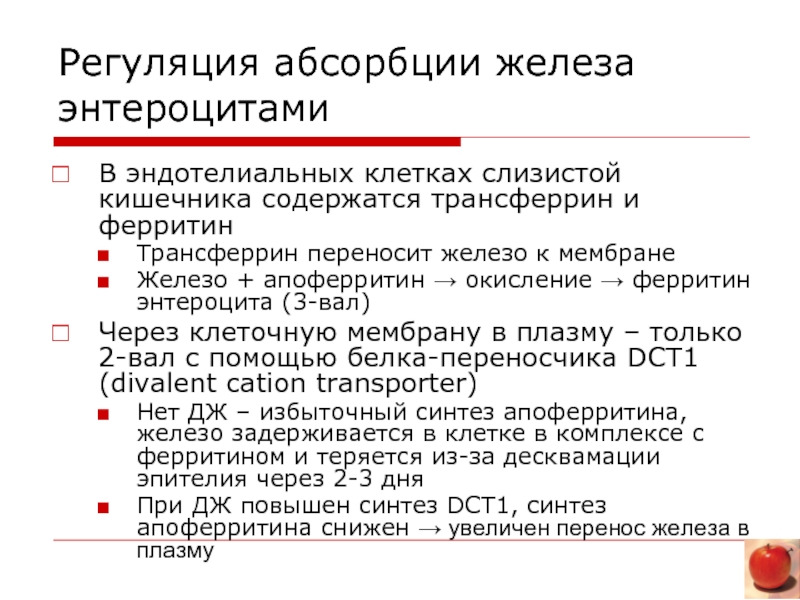 Регуляция абсорбции железа энтероцитами

В эндотелиальных клетках слизистой кишечника содержатся трансферрин и ферритин

Трансферрин переносит железо к мембране

Железо + апоферритин → окисление → ферритин энтероцита (3-вал)

Через клеточную мембрану в плазму – только 2-вал с помощью белка-переносчика DCT1 (divalent cation transporter)

Нет ДЖ – избыточный синтез апоферритина, железо задерживается в клетке в комплексе с ферритином и теряется из-за десквамации эпителия через 2-3 дня

При ДЖ повышен синтез DCT1, синтез апоферритина снижен → увеличен перенос железа в плазму